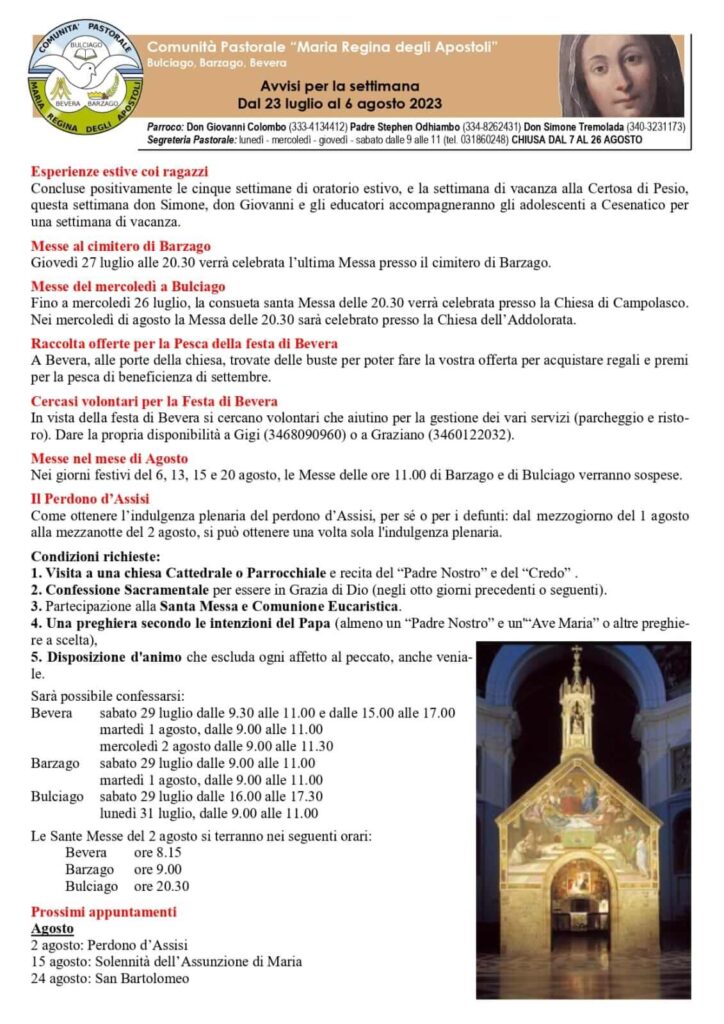 COMUNITA' PASTORALE
BULCIAGO
BEVERA BARZAGO
MARIA REGINA DEGLI APOSTOLI

Comunità Pastorale "Maria Regina degli Apostoli"
Bulciago, Barzago, Bevera

Avvisi per la settimana
Dal 23 luglio al 6 agosto 2023

Parroco: Don Giovanni Colombo (333-4134412) Padre Stephen Odhiambo (334-8262431) Don Simone Tremolada (340-3231173)
Segreteria Pastorale: lunedì - mercoledì - giovedì - sabato dalle 9 alle 11 (tel. 031860248) CHIUSA DAL 7 AL 26 AGOSTO

Esperienze estive coi ragazzi
Concluse positivamente le cinque settimane di oratorio estivo, e la settimana di vacanza alla Certosa di Pesio, questa settimana don Simone, don Giovanni e gli educatori accompagneranno gli adolescenti a Cesenatico per una settimana di vacanza.

Messe al cimitero di Barzago
Giovedì 27 luglio alle 20.30 verrà celebrata l'ultima Messa presso il cimitero di Barzago.

Messe del mercoledì a Bulciago
Fino a mercoledì 26 luglio, la consueta santa Messa delle 20.30 verrà celebrata presso la Chiesa di Campolasco. Nei mercoledì di agosto la Messa delle 20.30 sarà celebrato presso la Chiesa dell'Addolorata.

Raccolta offerte per la Pesca della festa di Bevera
A Bevera, alle porte della chiesa, trovate delle buste per poter fare la vostra offerta per acquistare regali e premi per la pesca di beneficienza di settembre.

Cercasi volontari per la Festa di Bevera
In vista della festa di Bevera si cercano volontari che aiutino per la gestione dei vari servizi (parcheggio e ristoro). Dare la propria disponibilità a Gigi (3468090960) o a Graziano (3460122032).

Messe nel mese di Agosto
Nei giorni festivi del 6, 13, 15 e 20 agosto, le Messe delle ore 11.00 di Barzago e di Bulciago verranno sospese.

Il Perdono d'Assisi
Come ottenere l'indulgenza plenaria del perdono d'Assisi, per sé o per i defunti: dal mezzogiorno del 1 agosto alla mezzanotte del 2 agosto, si può ottenere una volta sola l'indulgenza plenaria.

Condizioni richieste:
1. Visita a una chiesa Cattedrale o Parrocchiale e recita del "Padre Nostro" e del "Credo" .
2. Confessione Sacramentale per essere in Grazia di Dio (negli otto giorni precedenti o seguenti).
3. Partecipazione alla Santa Messa e Comunione Eucaristica.
4. Una preghiera secondo le intenzioni del Papa (almeno un "Padre Nostro" e un"Ave Maria" o altre preghiere a scelta),
5. Disposizione d'animo che escluda ogni affetto al peccato, anche veniale.

Sarà possibile confessarsi:
Bevera sabato 29 luglio dalle 9.30 alle 11.00 e dalle 15.00 alle 17.00
martedì 1 agosto, dalle 9.00 alle 11.00
mercoledì 2 agosto dalle 9.00 alle 11.30
Barzago sabato 29 luglio dalle 9.00 alle 11.00
martedì 1 agosto, dalle 9.00 alle 11.00
Bulciago sabato 29 luglio dalle 16.00 alle 17.30
lunedì 31 luglio, dalle 9.00 alle 11.00

Le Sante Messe del 2 agosto si terranno nei seguenti orari:
Bevera ore 8.15
Barzago ore 9.00
Bulciago ore 20.30

Prossimi appuntamenti
Agosto
2 agosto: Perdono d'Assisi
15 agosto: Solennità dell'Assunzione di Maria
24 agosto: San Bartolomeo